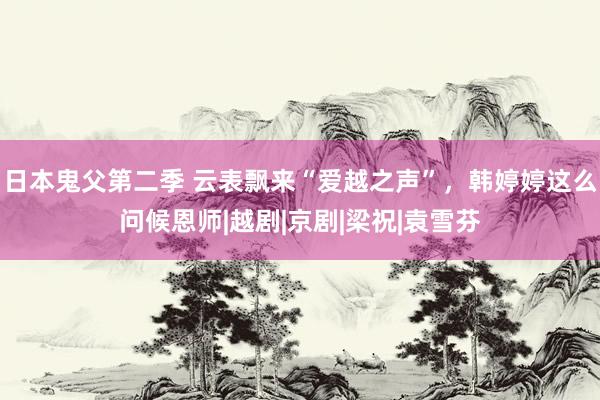 日本鬼父第二季 云表飘来“爱越之声”，韩婷婷这么问候恩师|越剧|京剧|梁祝|袁雪芬